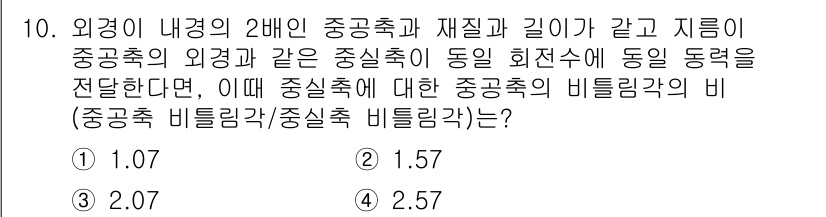 10. 외경이 내경의 2배인 중공축과 재질과 길이가 같고 지름이 중공축의 외경과 같은 중실축이 동일 회전수에 동일 동력을 전달한다면, 이때 중실축에 대한 중공축의 비틀림각의 비 (중공축 비틀림각/중실축 비틀림각)는?

① 1.07
② 1.57
③ 2.07
④ 2.57